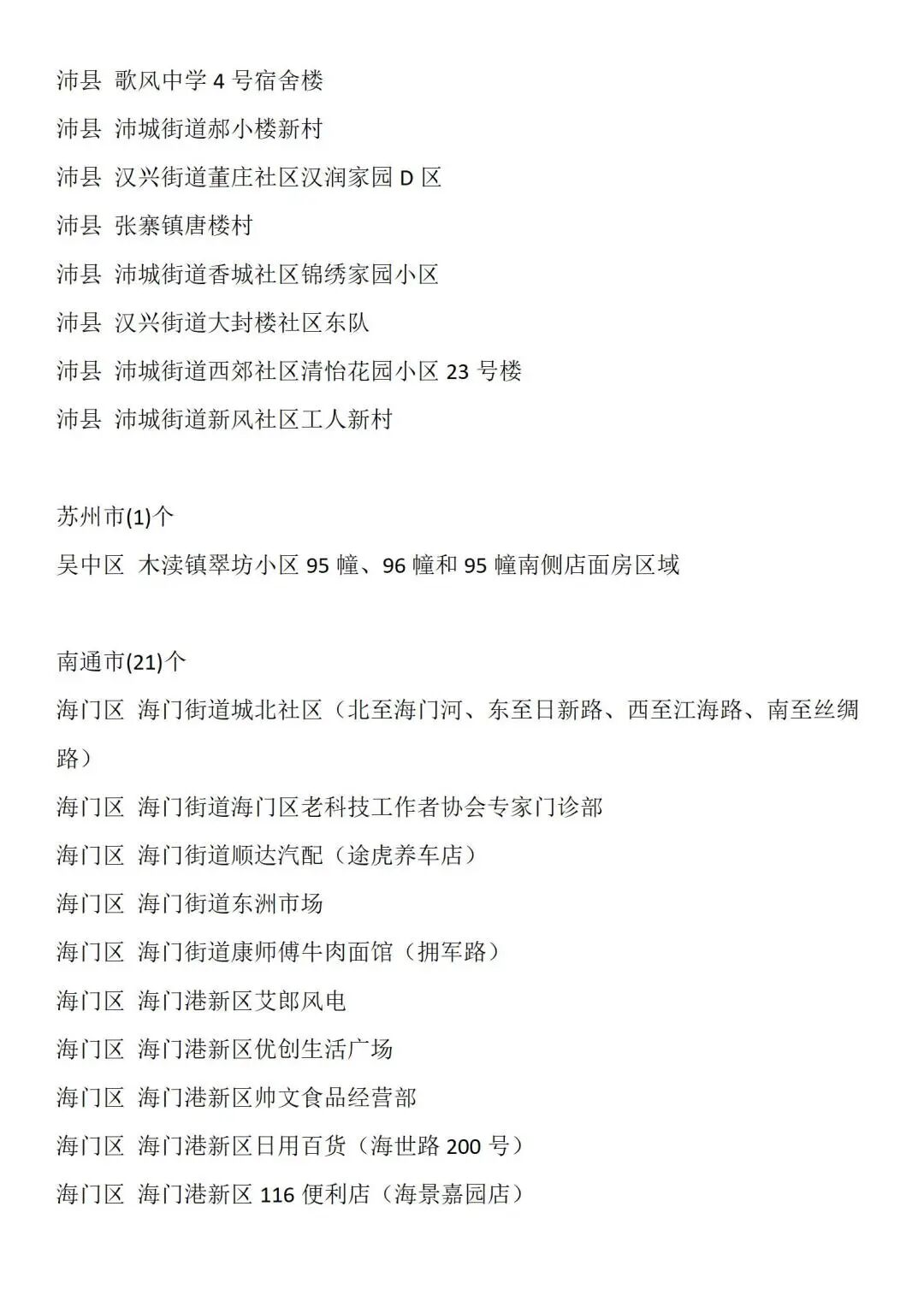 沛县 歌风中学 4 号宿舍楼

沛县 沛城街道郝小楼新村

沛县 汉兴街道董庄社区汉润家园 D 区

沛县 张寨镇唐楼村

沛县 沛城街道香城社区锦绣家园小区

沛县 汉兴街道大封楼社区东队

沛县 沛城街道西郊社区清怡花园小区 23 号楼

沛县 沛城街道新风社区工人新村

苏州市(1)个

吴中区 木渎镇翠坊小区 95 幢、96 幢和 95 幢南侧店面房区域

南通市(21)个

海门区 海门街道城北社区（北至海门河、东至日新路、西至江海路、南至丝绸路）

海门区 海门街道海门区老科技工作者协会专家门诊部

海门区 海门街道顺达汽配（途虎养车店）

海门区 海门街道东洲市场

海门区 海门街道康师傅牛肉面馆（拥军路）

海门区 海门港新区艾郎风电

海门区 海门港新区优创生活广场

海门区 海门港新区帅文食品经营部

海门区 海门港新区日用百货（海世路 200 号）

海门区 海门港新区 116 便利店（海景嘉园店）